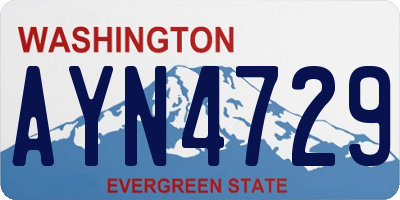 WASHINGTON

AYN4729

EVERGREEN STATE